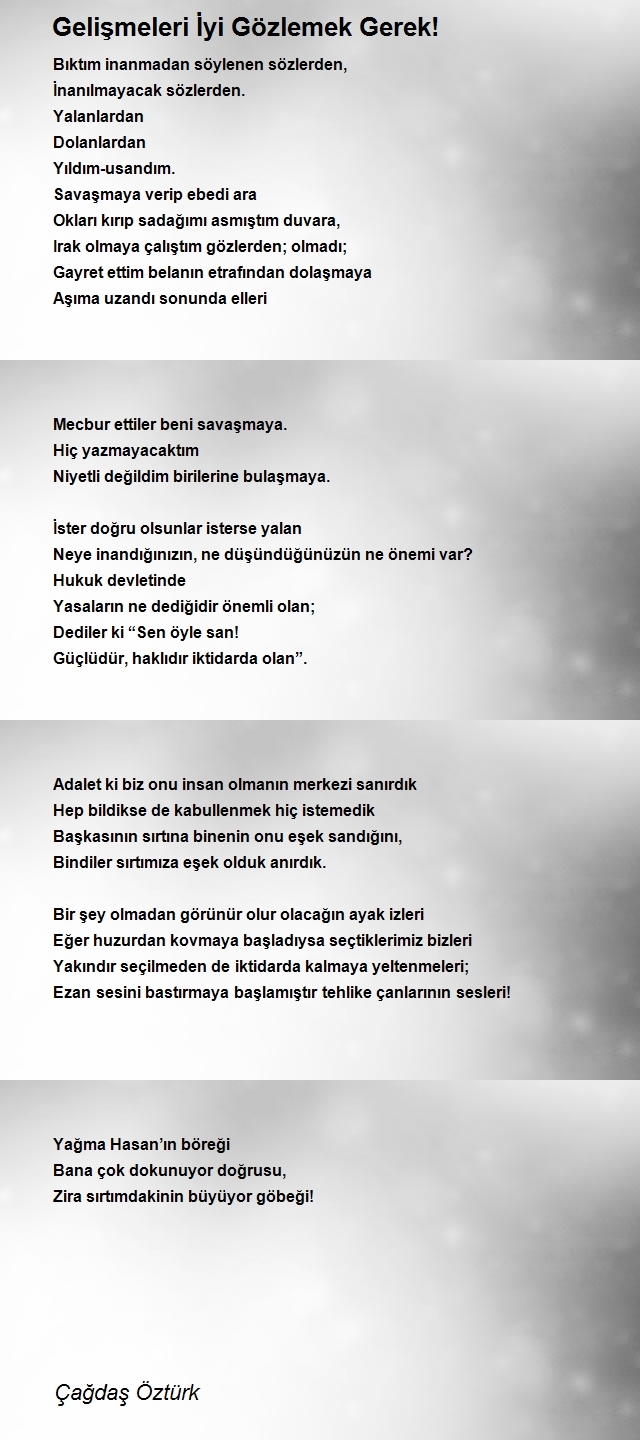 Gelişmeleri İyi Gözlemek Gerek!

Bıktım inanmadan söylenen sözlerden,
İnanılmayacak sözlerden.
Yalanlardan
Dolanlardan
Yıldım-usandım.
Savaşmaya verip ebedi ara
Okları kırıp sadağımı asmıştım duvara,
Irak olmaya çalıştım gözlerden; olmadı;
Gayret ettim belanın etrafından dolaşmaya
Aşıma uzandı sonunda elleri

Mecbur ettiler beni savaşmaya.
Hiç yazmayacaktım
Niyetli değildim birilerine bulaşmaya.

İster doğru olsunlar isterse yalan
Neye inandığınızın, ne düşündüğünüzün ne önemi var?
Hukuk devletinde
Yasaların ne dediğidir önemli olan;
Dediler ki “Sen öyle san!
Güçlüdür, haklıdır iktidarda olan”.

Adalet ki biz onu insan olmanın merkezi sanırdık
Hep bildikse de kabullenmek hiç istemedik
Başkasının sırtına binenin onu eşek sandığını,
Bindiler sırtımıza eşek olduk anırdık.

Bir şey olmadan görünür olur olacağın ayak izleri
Eğer huzurdan kovmaya başladıysa seçtiklerimiz bizleri
Yakındır seçilmeden de iktidarda kalmaya yeltenmeleri;
Ezan sesini bastırmaya başlamıştır tehlike çanlarının sesleri!

Yağma Hasan’ın böreği
Bana çok dokunuyor doğrusu,
Zira sırtımdakinin büyüyor göbeği!

Çağdaş Öztürk